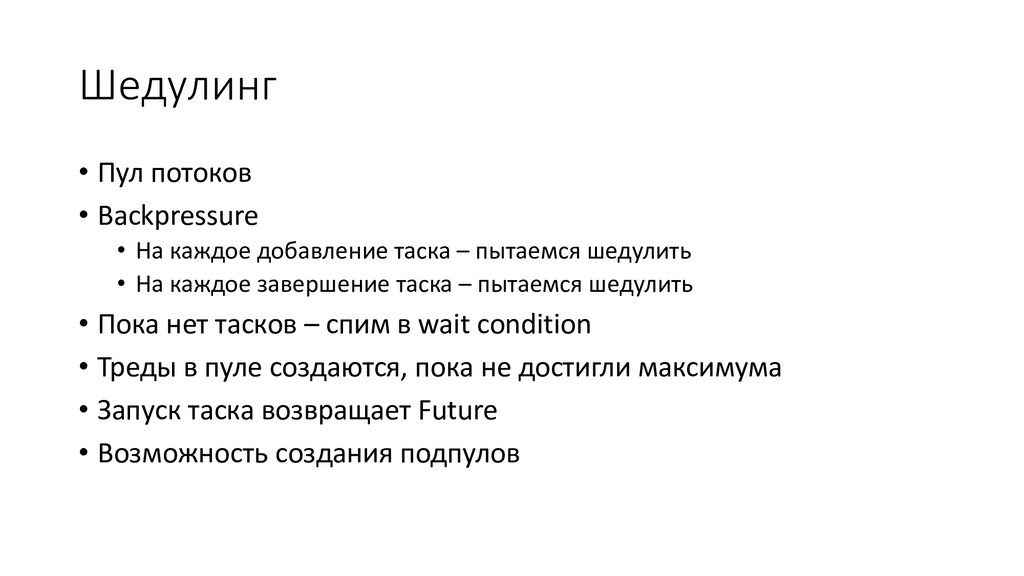 Шедулинг

• Пул потоков
• Backpressure
  • На каждое добавление таска – пытаемся шедулить
  • На каждое завершение таска – пытаемся шедулить
• Пока нет тасков – спим в wait condition
• Треды в пуле создаются, пока не достигли максимума
• Запуск таска возвращает Future
• Возможность создания подпулов